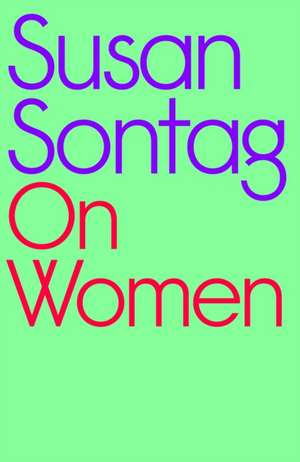 Susan
Sontag
On
Women